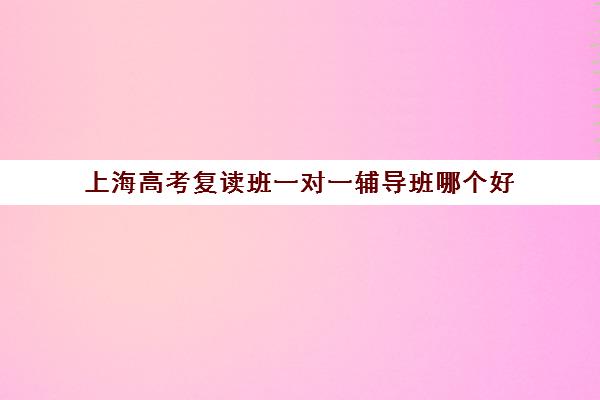 上海高考复读班一对一辅导班哪个好